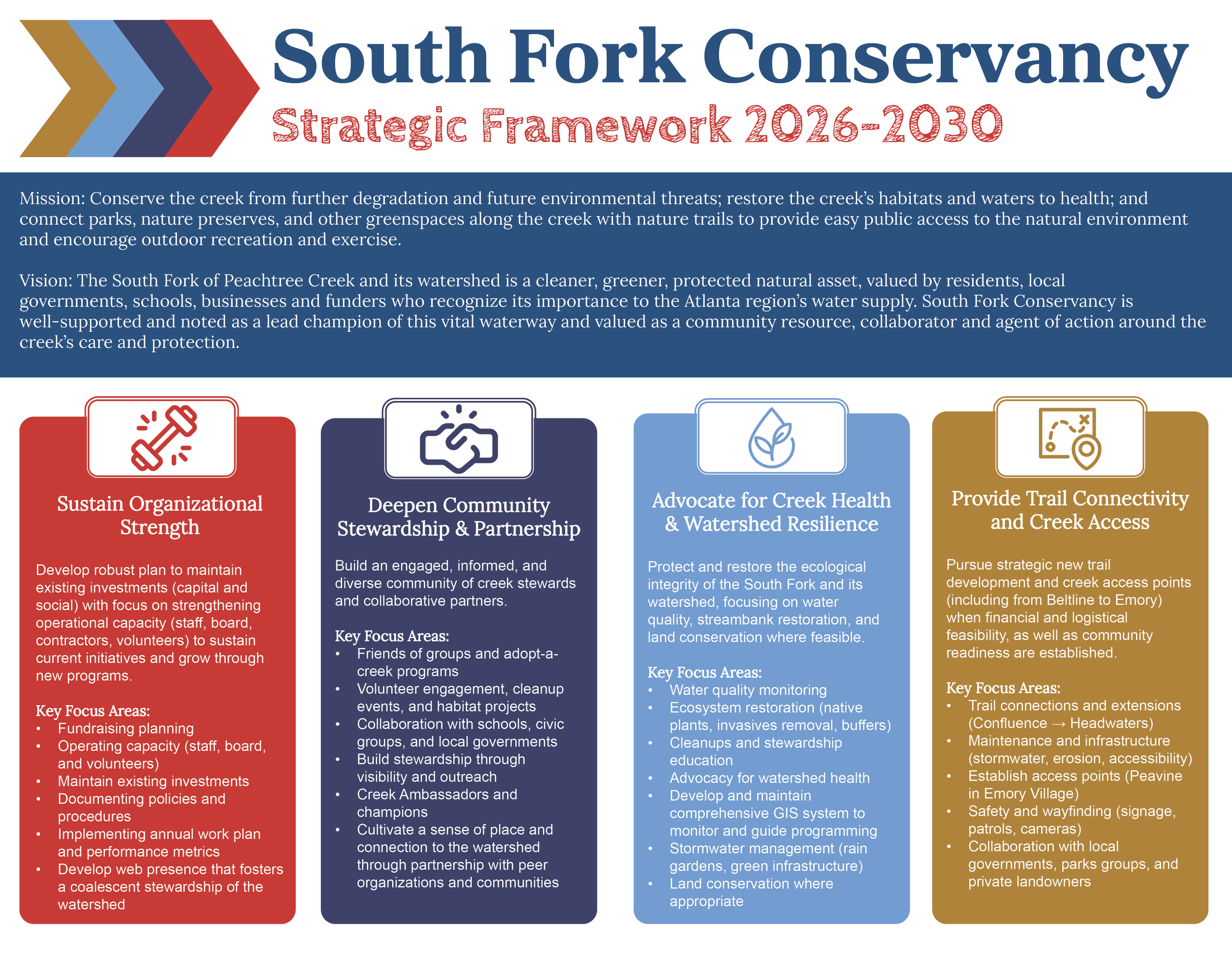 South Fork Conservancy
Strategic Framework 2026-2030

Mission: Conserve the creek from further degradation and future environmental threats; restore the creek's habitats and waters to health; and connect parks, nature preserves, and other greenspaces along the creek with nature trails to provide easy public access to the natural environment and encourage outdoor recreation and exercise.

Vision: The South Fork of Peachtree Creek and its watershed is a cleaner, greener, protected natural asset, valued by residents, local governments, schools, businesses and funders who recognize its importance to the Atlanta region's water supply. South Fork Conservancy is well-supported and noted as a lead champion of this vital waterway and valued as a community resource, collaborator and agent of action around the creek's care and protection.

Sustain Organizational Strength

Develop robust plan to maintain existing investments (capital and social) with focus on strengthening operational capacity (staff, board, contractors, volunteers) to sustain current initiatives and grow through new programs.

Key Focus Areas:
• Fundraising planning
• Operating capacity (staff, board, and volunteers)
• Maintain existing investments
• Documenting policies and procedures
• Implementing annual work plan and performance metrics
• Develop web presence that fosters a coalescent stewardship of the watershed

Deepen Community Stewardship & Partnership

Build an engaged, informed, and diverse community of creek stewards and collaborative partners.

Key Focus Areas:
• Friends of groups and adopt-a-creek programs
• Volunteer engagement, cleanup events, and habitat projects
• Collaboration with schools, civic groups, and local governments
• Build stewardship through visibility and outreach
• Creek Ambassadors and champions
• Cultivate a sense of place and connection to the watershed through partnership with peer organizations and communities

Advocate for Creek Health & Watershed Resilience

Protect and restore the ecological integrity of the South Fork and its watershed, focusing on water quality, streambank restoration, and land conservation where feasible.

Key Focus Areas:
• Water quality monitoring
• Ecosystem restoration (native plants, invasives removal, buffers)
• Cleanups and stewardship education
• Advocacy for watershed health
• Develop and maintain comprehensive GIS system to monitor and guide programming
• Stormwater management (rain gardens, green infrastructure)
• Land conservation where appropriate

Provide Trail Connectivity and Creek Access

Pursue strategic new trail development and creek access points (including from Beltline to Emory) when financial and logistical feasibility, as well as community readiness are established.

Key Focus Areas:
• Trail connections and extensions (Confluence → Headwaters)
• Maintenance and infrastructure (stormwater, erosion, accessibility)
• Establish access points (Peavine in Emory Village)
• Safety and wayfinding (signage, patrols, cameras)
• Collaboration with local governments, parks groups, and private landowners